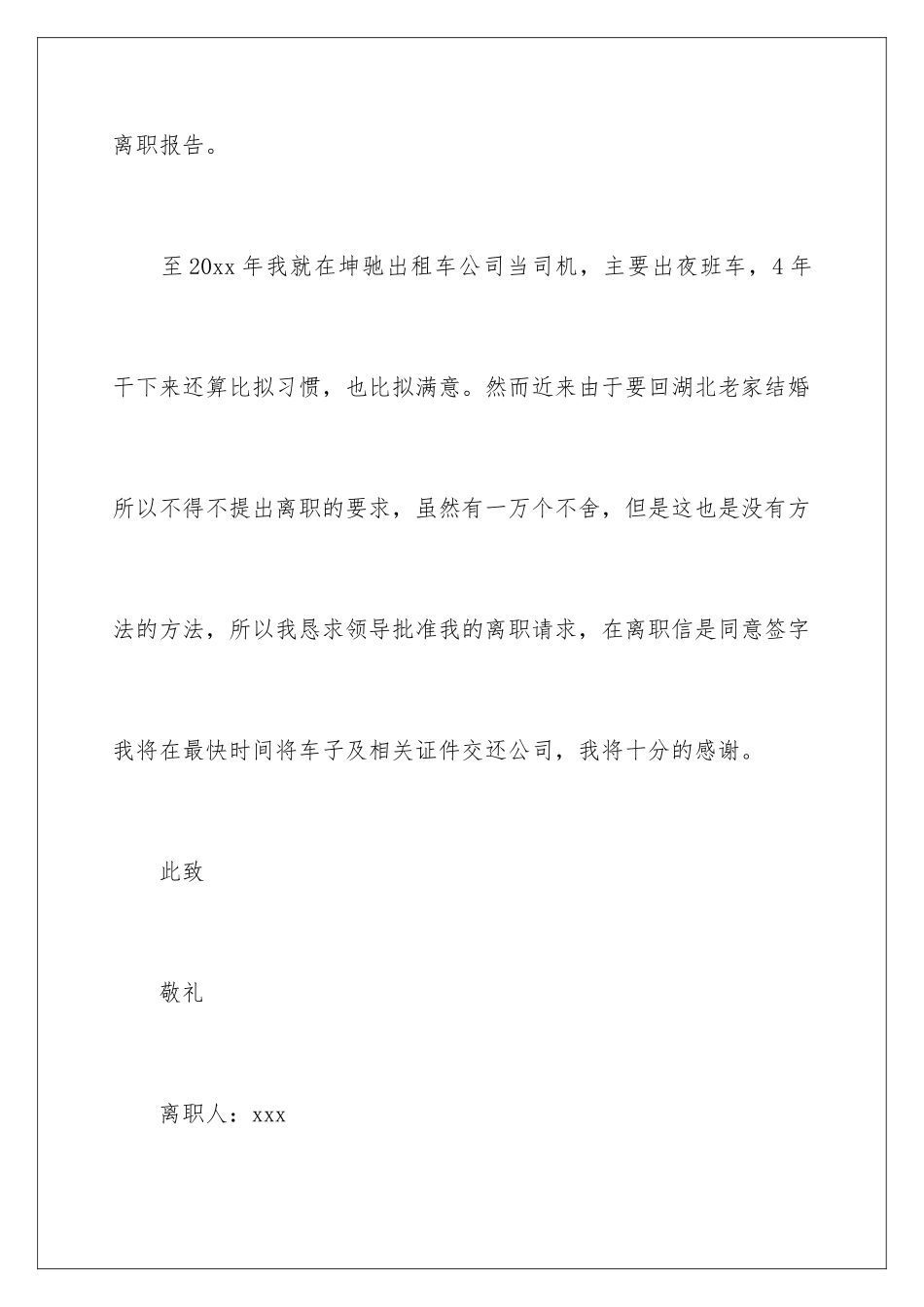 离职报告。

至20xx年我就在坤驰出租车公司当司机，主要出夜班车，4年干下来还算比拟习惯，也比拟满意。然而近来由于要回湖北老家结婚所以不得不提出离职的要求，虽然有一万个不舍，但是这也是没有方法的方法，所以我恳求领导批准我的离职请求，在离职信是同意签字我将在最快时间将车子及相关证件交还公司，我将十分的感谢。

此致

敬礼

离职人：xxx